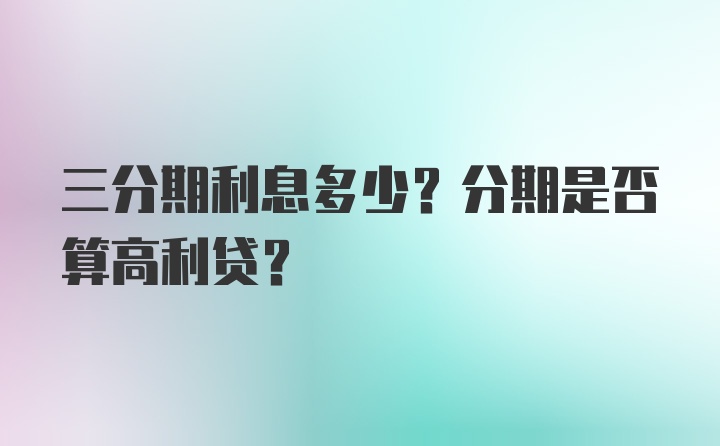 三分期利息多少？分期是否算高利贷？